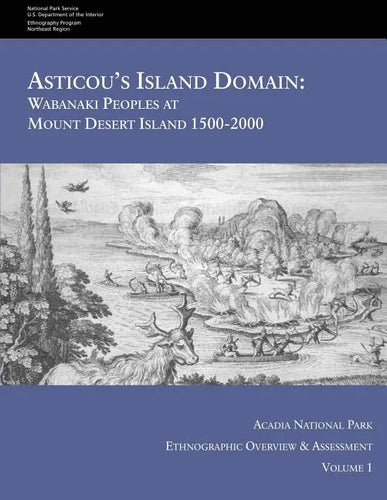 National Park Service
U.S. Department of the Interior
Ethnography Program
Northeast Region

ASTICOU'S ISLAND DOMAIN:
WABANAKI PEOPLES AT
MOUNT DESERT ISLAND 1500-2000

ACADIA NATIONAL PARK
ETHNOGRAPHIC OVERVIEW & ASSESSMENT
VOLUME 1